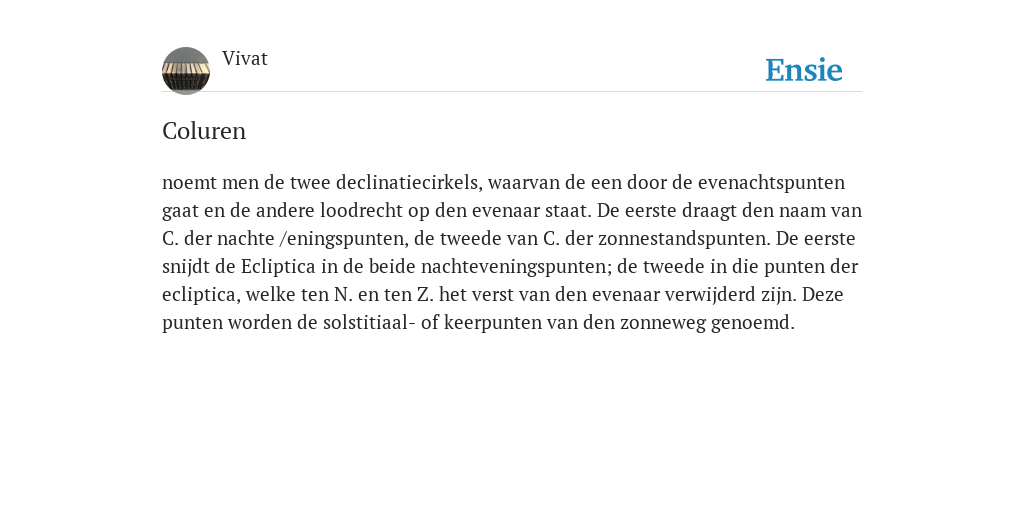 Vivat

Ensie

Coluren

noemt men de twee declinatiecirkels, waarvan de een door de evenachtspunten gaat en de andere loodrecht op den evenaar staat. De eerste draagt den naam van C. der nachte /eningspunten, de tweede van C. der zonnestandspunten. De eerste snijdt de Ecliptica in de beide nachteveningspunten; de tweede in die punten der ecliptica, welke ten N. en ten Z. het verst van den evenaar verwijderd zijn. Deze punten worden de solstitiaal- of keerpunten van den zonneweg genoemd.